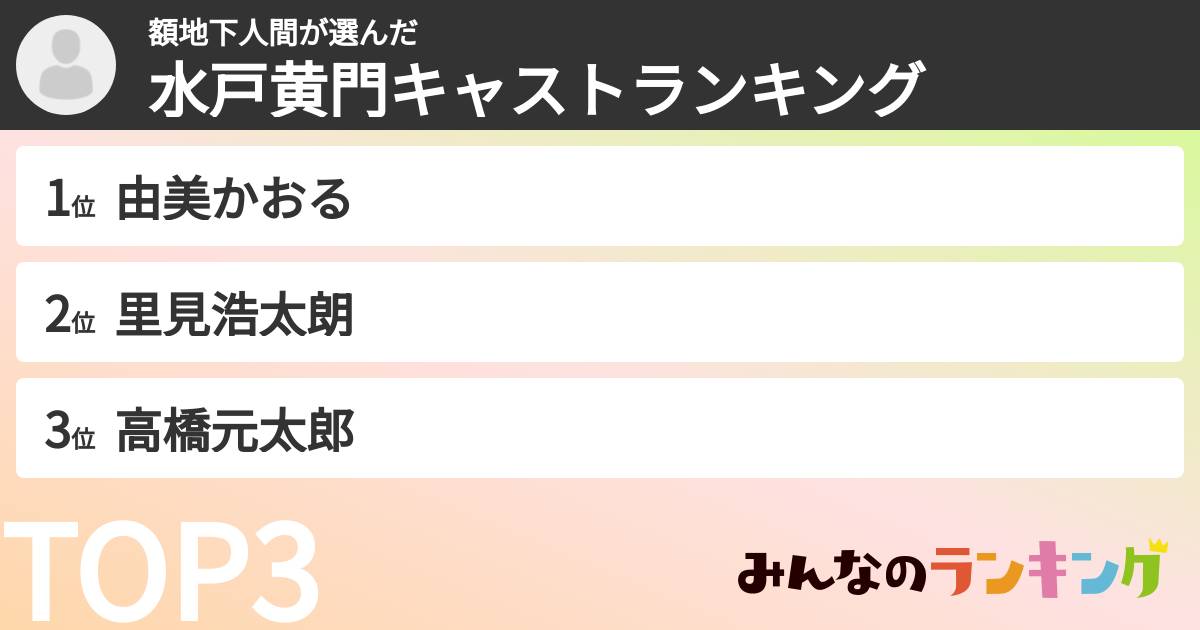 額地下人間が選んだ
水戸黄門キャストランキング

1位 由美かおる

2位 里見浩太朗

3位 高橋元太郎

TOP3

みんなのランキング